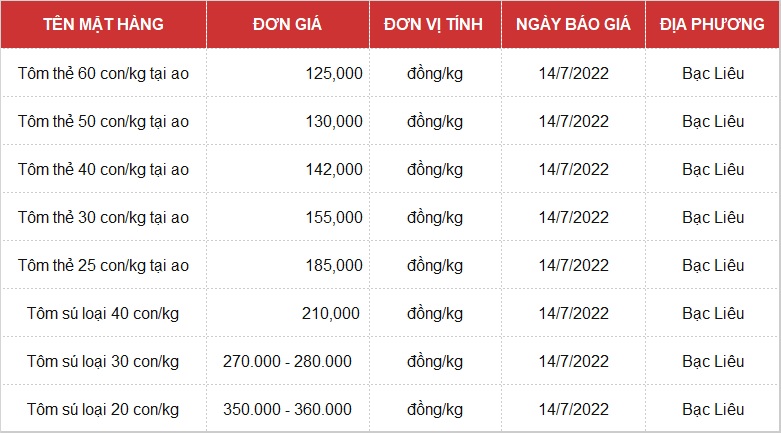 | TÊN MẶT HÀNG | ĐƠN GIÁ | ĐƠN VỊ TÍNH | NGÀY BÁO GIÁ | ĐỊA PHƯƠNG |
|---|---|---|---|---|
| Tôm thẻ 60 con/kg tại ao | 125,000 | đồng/kg | 14/7/2022 | Bạc Liêu |
| Tôm thẻ 50 con/kg tại ao | 130,000 | đồng/kg | 14/7/2022 | Bạc Liêu |
| Tôm thẻ 40 con/kg tại ao | 142,000 | đồng/kg | 14/7/2022 | Bạc Liêu |
| Tôm thẻ 30 con/kg tại ao | 155,000 | đồng/kg | 14/7/2022 | Bạc Liêu |
| Tôm thẻ 25 con/kg tại ao | 185,000 | đồng/kg | 14/7/2022 | Bạc Liêu |
| Tôm sú loại 40 con/kg | 210,000 | đồng/kg | 14/7/2022 | Bạc Liêu |
| Tôm sú loại 30 con/kg | 270.000 - 280.000 | đồng/kg | 14/7/2022 | Bạc Liêu |
| Tôm sú loại 20 con/kg | 350.000 - 360.000 | đồng/kg | 14/7/2022 | Bạc Liêu |